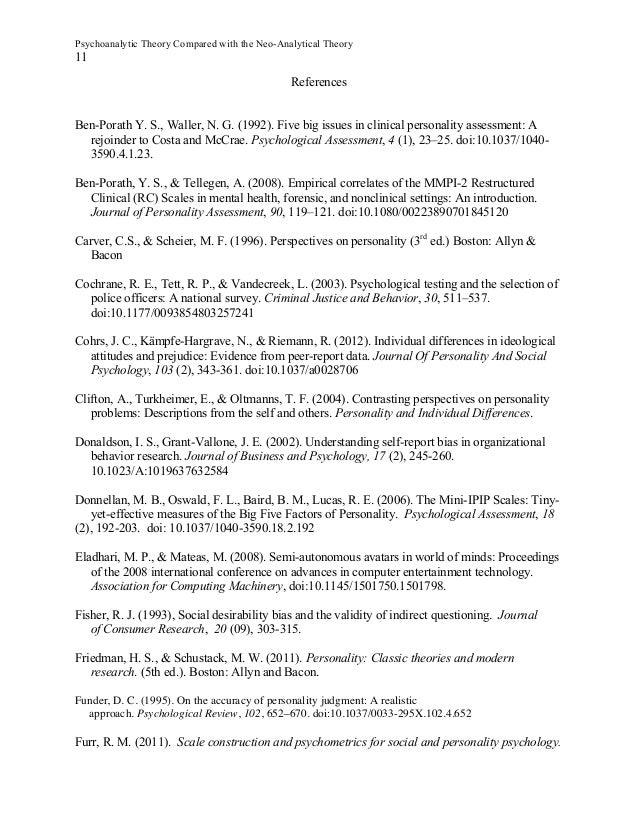 Psychoanalytic Theory Compared with the Neo-Analytical Theory
11

References

Ben-Porath Y. S., Waller, N. G. (1992). Five big issues in clinical personality assessment: A rejoinder to Costa and McCrae. Psychological Assessment, 4 (1), 23–25. doi:10.1037/1040-3590.4.1.23.

Ben-Porath, Y. S., & Tellegen, A. (2008). Empirical correlates of the MMPI-2 Restructured Clinical (RC) Scales in mental health, forensic, and nonclinical settings: An introduction. Journal of Personality Assessment, 90, 119–121. doi:10.1080/00223890701845120

Carver, C.S., & Scheier, M. F. (1996). Perspectives on personality ($3^{rd}$ ed.) Boston: Allyn & Bacon

Cochrane, R. E., Tett, R. P., & Vandecreek, L. (2003). Psychological testing and the selection of police officers: A national survey. Criminal Justice and Behavior, 30, 511–537. doi:10.1177/0093854803257241

Cohrs, J. C., Kämpfe-Hargrave, N., & Riemann, R. (2012). Individual differences in ideological attitudes and prejudice: Evidence from peer-report data. Journal Of Personality And Social Psychology, 103 (2), 343-361. doi:10.1037/a0028706

Clifton, A., Turkheimer, E., & Oltmanns, T. F. (2004). Contrasting perspectives on personality problems: Descriptions from the self and others. Personality and Individual Differences.

Donaldson, I. S., Grant-Vallone, J. E. (2002). Understanding self-report bias in organizational behavior research. Journal of Business and Psychology, 17 (2), 245-260. 10.1023/A:1019637632584

Donnellan, M. B., Oswald, F. L., Baird, B. M., Lucas, R. E. (2006). The Mini-IPIP Scales: Tiny-yet-effective measures of the Big Five Factors of Personality. Psychological Assessment, 18 (2), 192-203. doi: 10.1037/1040-3590.18.2.192

Eladhari, M. P., & Mateas, M. (2008). Semi-autonomous avatars in world of minds: Proceedings of the 2008 international conference on advances in computer entertainment technology. Association for Computing Machinery, doi:10.1145/1501750.1501798.

Fisher, R. J. (1993), Social desirability bias and the validity of indirect questioning. Journal of Consumer Research, 20 (09), 303-315.

Friedman, H. S., & Schustack, M. W. (2011). Personality: Classic theories and modern research. (5th ed.). Boston: Allyn and Bacon.

Funder, D. C. (1995). On the accuracy of personality judgment: A realistic approach. Psychological Review, 102, 652–670. doi:10.1037/0033-295X.102.4.652

Furr, R. M. (2011). Scale construction and psychometrics for social and personality psychology.